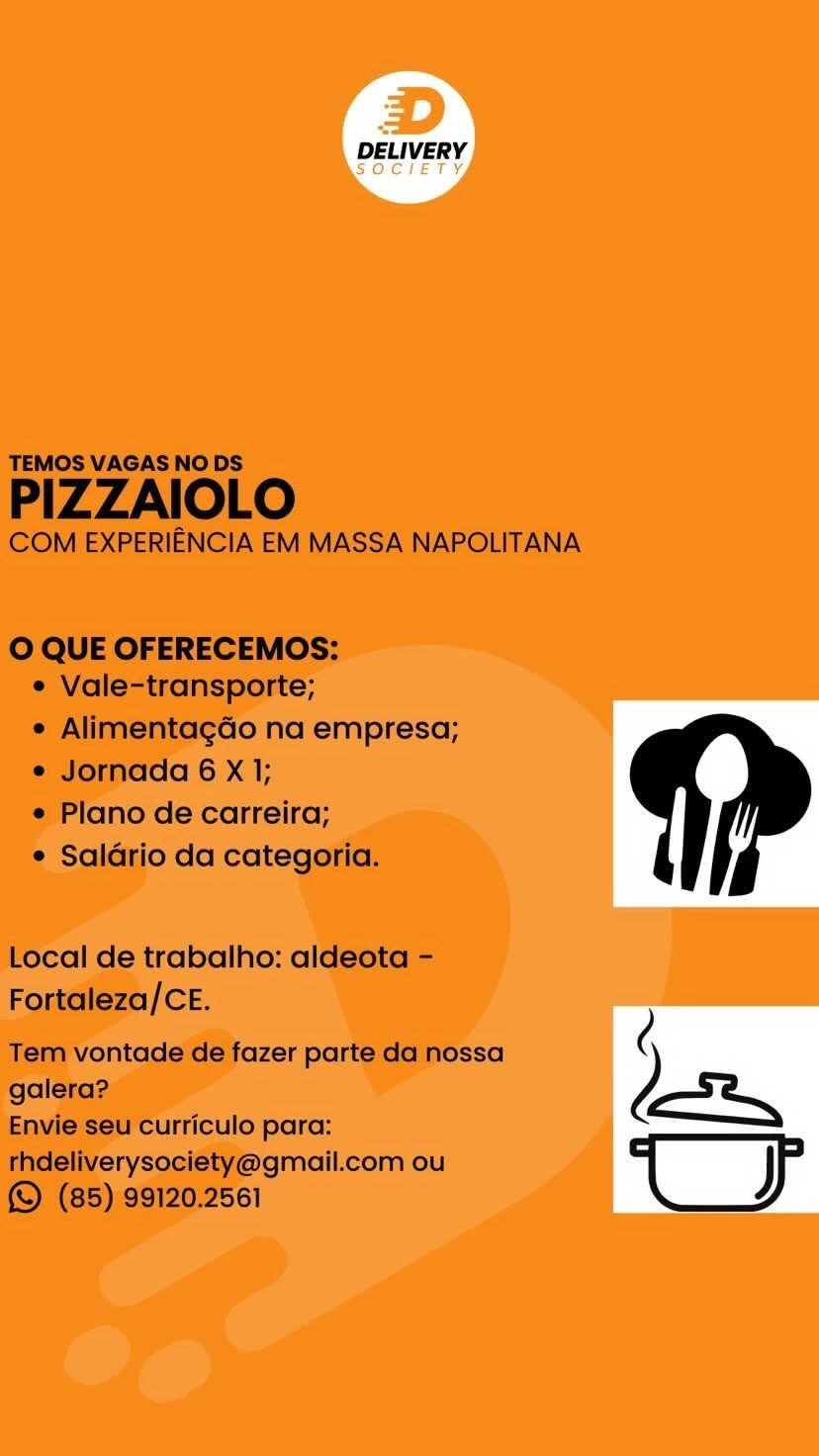 DELIVERY
SOCIETY

TEMOS VAGAS NO DS
PIZZAIOLO
COM EXPERIÊNCIA EM MASSA NAPOLITANA

O QUE OFERECEMOS:
• Vale-transporte;
• Alimentação na empresa;
• Jornada 6 X 1;
• Plano de carreira;
• Salário da categoria.

Local de trabalho: aldeota - Fortaleza/CE.

Tem vontade de fazer parte da nossa galera?
Envie seu currículo para:
rhdeliverysociety@gmail.com ou
(85) 99120.2561